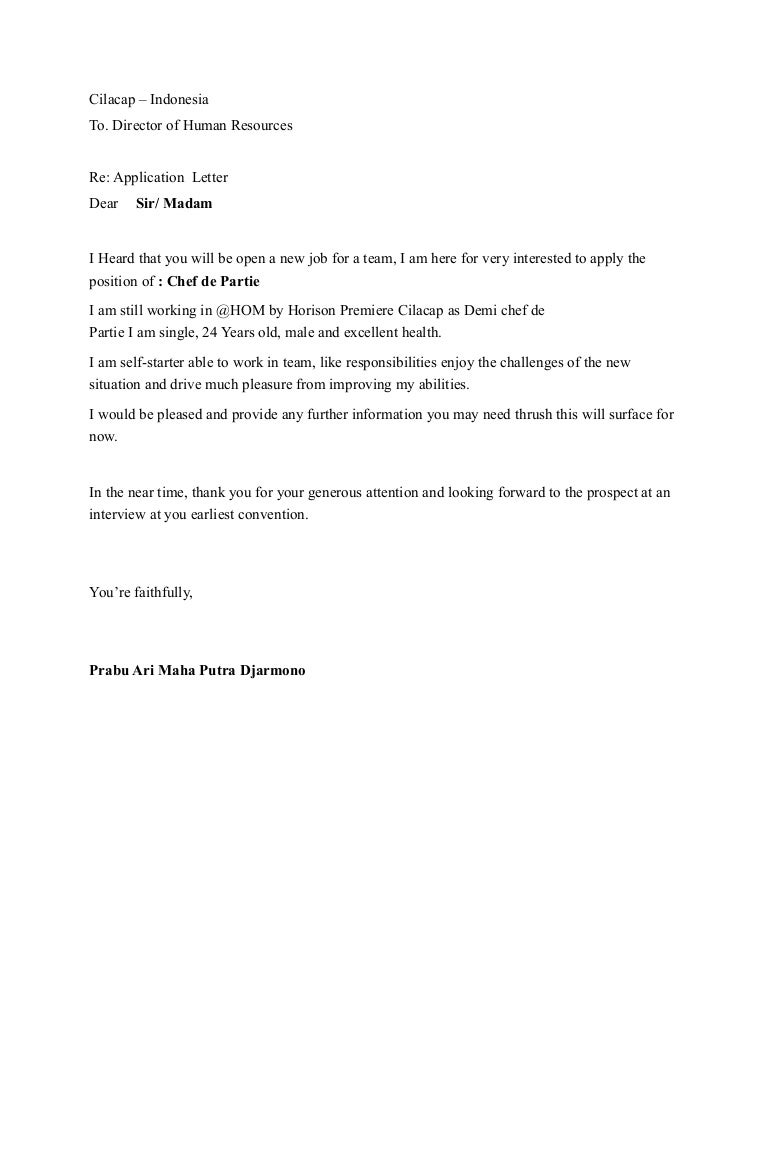 Cilacap – Indonesia
To. Director of Human Resources

Re: Application Letter
Dear Sir/ Madam

I Heard that you will be open a new job for a team, I am here for very interested to apply the position of : Chef de Partie

I am still working in @HOM by Horison Premiere Cilacap as Demi chef de Partie I am single, 24 Years old, male and excellent health.

I am self-starter able to work in team, like responsibilities enjoy the challenges of the new situation and drive much pleasure from improving my abilities.

I would be pleased and provide any further information you may need thrush this will surface for now.

In the near time, thank you for your generous attention and looking forward to the prospect at an interview at you earliest convention.

You're faithfully,

Prabu Ari Maha Putra Djarmono